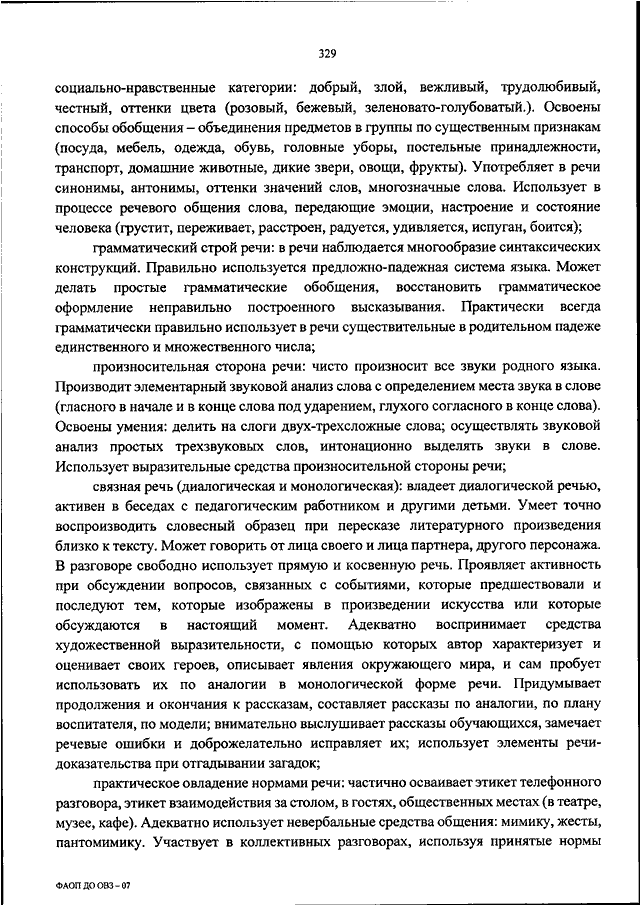 329

социально-нравственные категории: добрый, злой, вежливый, трудолюбивый, честный, оттенки цвета (розовый, бежевый, зеленовато-голубоватый.). Освоены способы обобщения – объединения предметов в группы по существенным признакам (посуда, мебель, одежда, обувь, головные уборы, постельные принадлежности, транспорт, домашние животные, дикие звери, овощи, фрукты). Употребляет в речи синонимы, антонимы, оттенки значений слов, многозначные слова. Использует в процессе речевого общения слова, передающие эмоции, настроение и состояние человека (грустит, переживает, расстроен, радуется, удивляется, испуган, боится);

грамматический строй речи: в речи наблюдается многообразие синтаксических конструкций. Правильно используется предложно-падежная система языка. Может делать простые грамматические обобщения, восстановить грамматическое оформление неправильно построенного высказывания. Практически всегда грамматически правильно использует в речи существительные в родительном падеже единственного и множественного числа;

произносительная сторона речи: чисто произносит все звуки родного языка. Производит элементарный звуковой анализ слова с определением места звука в слове (гласного в начале и в конце слова под ударением, глухого согласного в конце слова). Освоены умения: делить на слоги двух-трехсложные слова; осуществлять звуковой анализ простых трехзвуковых слов, интонационно выделять звуки в слове. Использует выразительные средства произносительной стороны речи;

связная речь (диалогическая и монологическая): владеет диалогической речью, активен в беседах с педагогическим работником и другими детьми. Умеет точно воспроизводить словесный образец при пересказе литературного произведения близко к тексту. Может говорить от лица своего и лица партнера, другого персонажа. В разговоре свободно использует прямую и косвенную речь. Проявляет активность при обсуждении вопросов, связанных с событиями, которые предшествовали и последуют тем, которые изображены в произведении искусства или которые обсуждаются в настоящий момент. Адекватно воспринимает средства художественной выразительности, с помощью которых автор характеризует и оценивает своих героев, описывает явления окружающего мира, и сам пробует использовать их по аналогии в монологической форме речи. Придумывает продолжения и окончания к рассказам, составляет рассказы по аналогии, по плану воспитателя, по модели; внимательно выслушивает рассказы обучающихся, замечает речевые ошибки и доброжелательно исправляет их; использует элементы речи-доказательства при отгадывании загадок;

практическое овладение нормами речи: частично осваивает этикет телефонного разговора, этикет взаимодействия за столом, в гостях, общественных местах (в театре, музее, кафе). Адекватно использует невербальные средства общения: мимику, жесты, пантомимику. Участвует в коллективных разговорах, используя принятые нормы

ФАОП ДО ОВЗ – 07